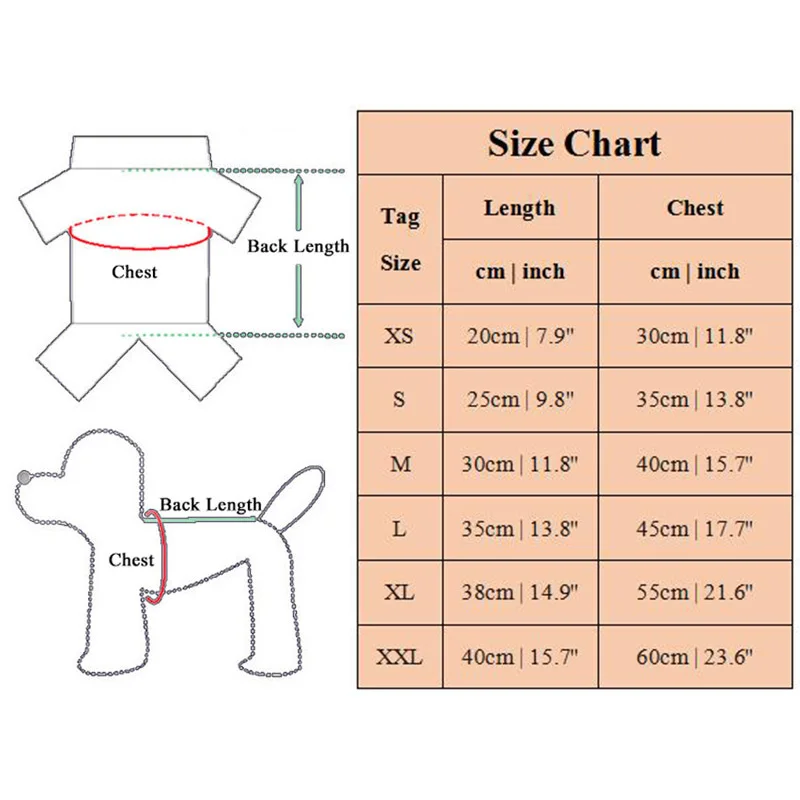 Back Length

Chest

Back Length

Chest

Size Chart

| Tag Size | Length | Chest |
|---|---|---|
| | cm \| inch | cm \| inch |
| XS | 20cm \| 7.9" | 30cm \| 11.8" |
| S | 25cm \| 9.8" | 35cm \| 13.8" |
| M | 30cm \| 11.8" | 40cm \| 15.7" |
| L | 35cm \| 13.8" | 45cm \| 17.7" |
| XL | 38cm \| 14.9" | 55cm \| 21.6" |
| XXL | 40cm \| 15.7" | 60cm \| 23.6" |